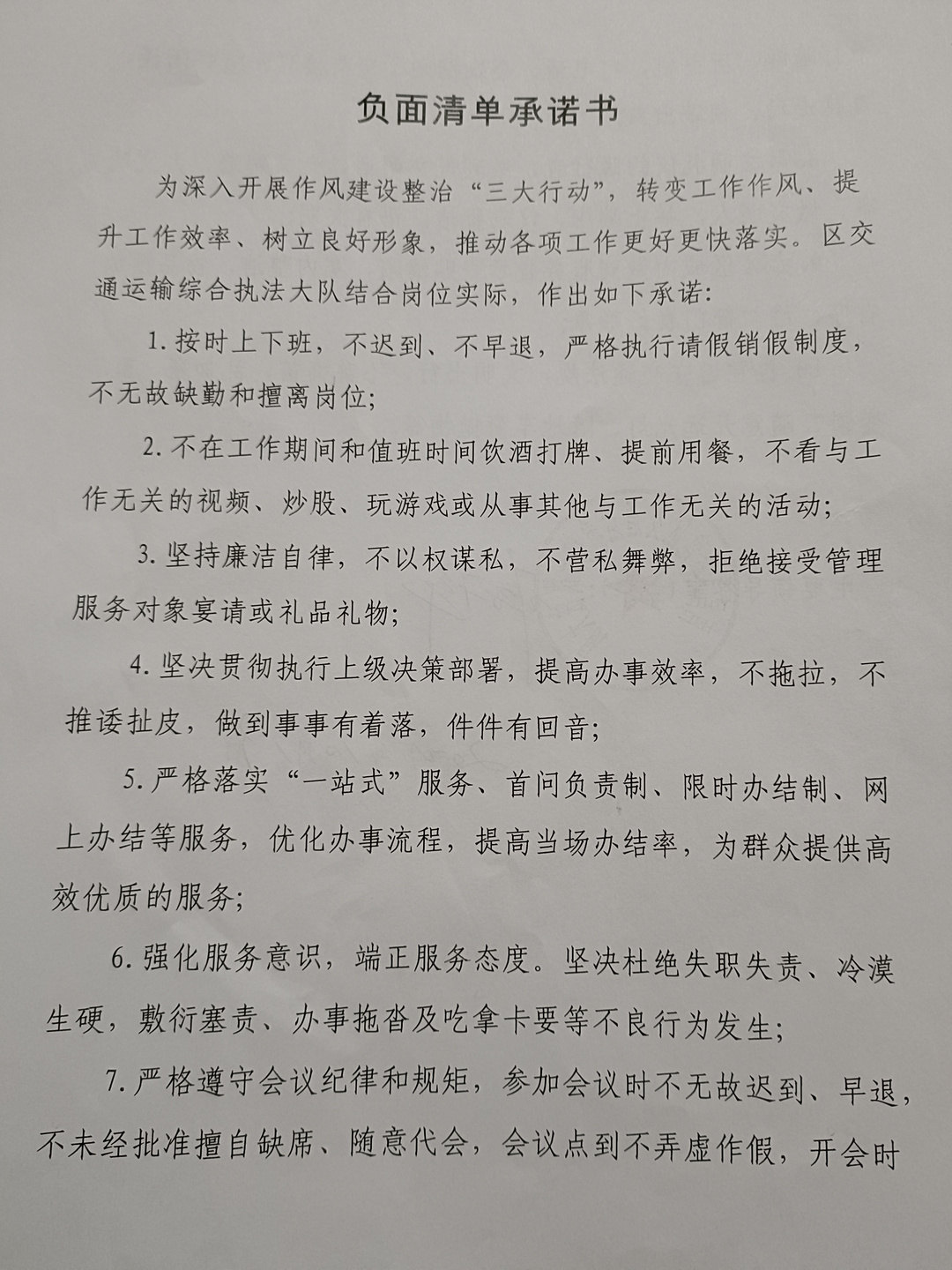 负面清单承诺书

为深入开展作风建设整治“三大行动”，转变工作作风、提升工作效率、树立良好形象，推动各项工作更好更快落实。区交通运输综合执法大队结合岗位实际，作出如下承诺：

1. 按时上下班，不迟到、不早退，严格执行请假销假制度，不无故缺勤和擅离岗位；

2. 不在工作期间和值班时间饮酒打牌、提前用餐，不看与工作无关的视频、炒股、玩游戏或从事其他与工作无关的活动；

3. 坚持廉洁自律，不以权谋私，不营私舞弊，拒绝接受管理服务对象宴请或礼品礼物；

4. 坚决贯彻执行上级决策部署，提高办事效率，不拖拉，不推诿扯皮，做到事事有着落，件件有回音；

5. 严格落实“一站式”服务、首问负责制、限时办结制、网上办结等服务，优化办事流程，提高当场办结率，为群众提供高效优质的服务；

6. 强化服务意识，端正服务态度。坚决杜绝失职失责、冷漠生硬，敷衍塞责、办事拖沓及吃拿卡要等不良行为发生；

7. 严格遵守会议纪律和规矩，参加会议时不无故迟到、早退，不未经批准擅自缺席、随意代会，会议点到不弄虚作假，开会时